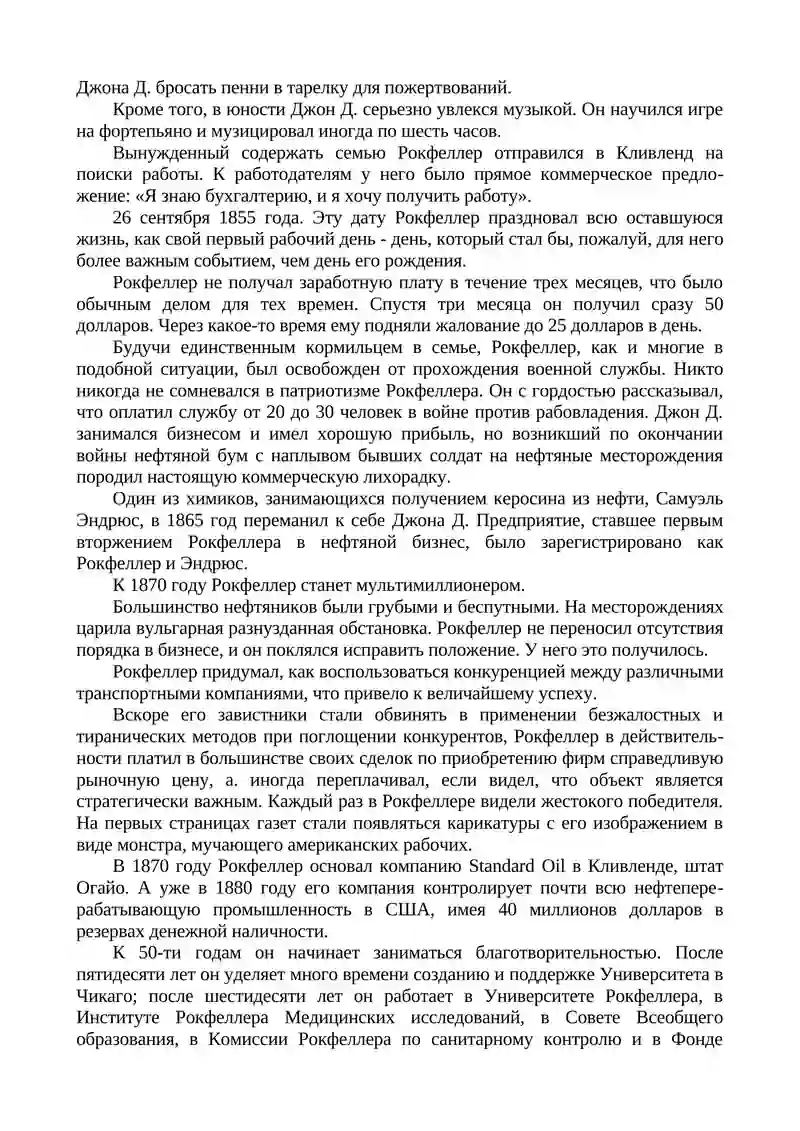 Джона Д. бросать пенни в тарелку для пожертвований.

Кроме того, в юности Джон Д. серьезно увлекся музыкой. Он научился игре на фортепьяно и музицировал иногда по шесть часов.

Вынужденный содержать семью Рокфеллер отправился в Кливленд на поиски работы. К работодателям у него было прямое коммерческое предложение: «Я знаю бухгалтерию, и я хочу получить работу».

26 сентября 1855 года. Эту дату Рокфеллер праздновал всю оставшуюся жизнь, как свой первый рабочий день - день, который стал бы, пожалуй, для него более важным событием, чем день его рождения.

Рокфеллер не получал заработную плату в течение трех месяцев, что было обычным делом для тех времен. Спустя три месяца он получил сразу 50 долларов. Через какое-то время ему подняли жалование до 25 долларов в день.

Будучи единственным кормильцем в семье, Рокфеллер, как и многие в подобной ситуации, был освобожден от прохождения военной службы. Никто никогда не сомневался в патриотизме Рокфеллера. Он с гордостью рассказывал, что оплатил службу от 20 до 30 человек в войне против рабовладения. Джон Д. занимался бизнесом и имел хорошую прибыль, но возникший по окончании войны нефтяной бум с наплывом бывших солдат на нефтяные месторождения породил настоящую коммерческую лихорадку.

Один из химиков, занимающихся получением керосина из нефти, Самуэль Эндрюс, в 1865 год переманил к себе Джона Д. Предприятие, ставшее первым вторжением Рокфеллера в нефтяной бизнес, было зарегистрировано как Рокфеллер и Эндрюс.

К 1870 году Рокфеллер станет мультимиллионером.

Большинство нефтяников были грубыми и беспутными. На месторождениях царила вульгарная разнузданная обстановка. Рокфеллер не переносил отсутствия порядка в бизнесе, и он поклялся исправить положение. У него это получилось.

Рокфеллер придумал, как воспользоваться конкуренцией между различными транспортными компаниями, что привело к величайшему успеху.

Вскоре его завистники стали обвинять в применении безжалостных и тиранических методов при поглощении конкурентов, Рокфеллер в действительности платил в большинстве своих сделок по приобретению фирм справедливую рыночную цену, а. иногда переплачивал, если видел, что объект является стратегически важным. Каждый раз в Рокфеллере видели жестокого победителя. На первых страницах газет стали появляться карикатуры с его изображением в виде монстра, мучающего американских рабочих.

В 1870 году Рокфеллер основал компанию Standard Oil в Кливленде, штат Огайо. А уже в 1880 году его компания контролирует почти всю нефтеперерабатывающую промышленность в США, имея 40 миллионов долларов в резервах денежной наличности.

К 50-ти годам он начинает заниматься благотворительностью. После пятидесяти лет он уделяет много времени созданию и поддержке Университета в Чикаго; после шестидесяти лет он работает в Университете Рокфеллера, в Институте Рокфеллера Медицинских исследований, в Совете Всеобщего образования, в Комиссии Рокфеллера по санитарному контролю и в Фонде